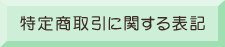 特定商取引に関する表記